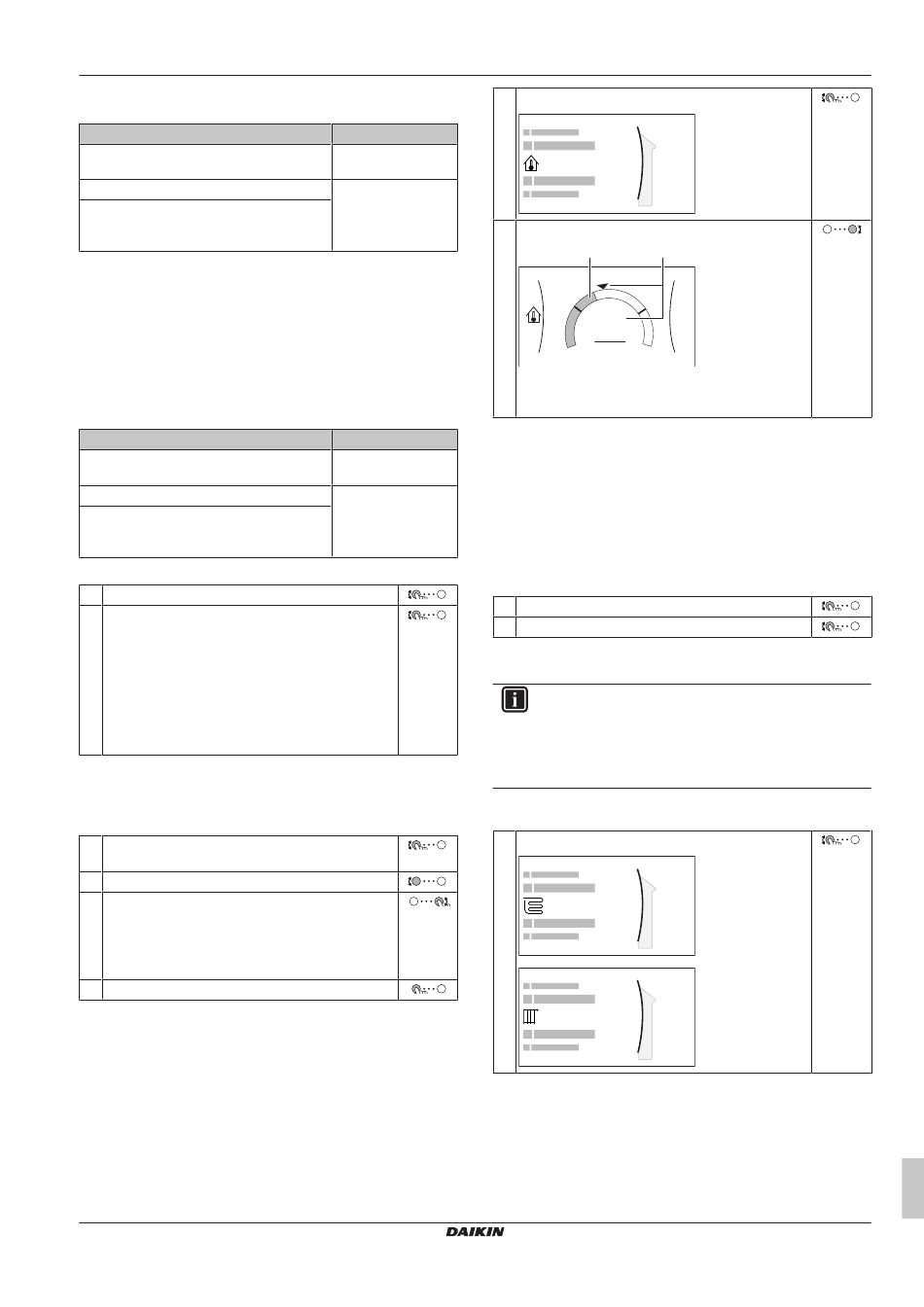 DAIKIN